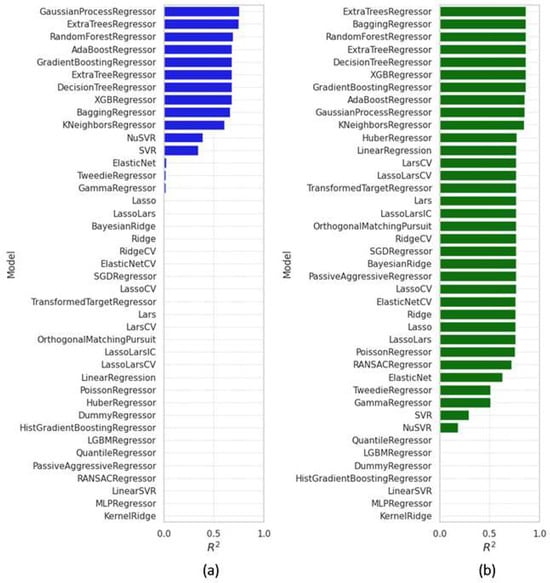 Model

GaussianProcessRegressor
ExtraTreesRegressor
RandomForestRegressor
AdaBoostRegressor
GradientBoostingRegressor
ExtraTreeRegressor
DecisionTreeRegressor
XGBRegressor
BaggingRegressor
KNeighborsRegressor
NuSVR
SVR
ElasticNet
TweedieRegressor
GammaRegressor
Lasso
LassoLars
BayesianRidge
Ridge
RidgeCV
ElasticNetCV
SGDRegressor
LassoCV
TransformedTargetRegressor
Lars
LarsCV
OrthogonalMatchingPursuit
LassoLarsIC
LassoLarsCV
LinearRegression
PoissonRegressor
HuberRegressor
DummyRegressor
HistGradientBoostingRegressor
LGBMRegressor
QuantileRegressor
PassiveAggressiveRegressor
RANSACRegressor
LinearSVR
MLPRegressor
KernelRidge

0.0 0.5 1.0
$R^2$

(a)

Model

ExtraTreesRegressor
BaggingRegressor
RandomForestRegressor
ExtraTreeRegressor
DecisionTreeRegressor
XGBRegressor
GradientBoostingRegressor
AdaBoostRegressor
GaussianProcessRegressor
KNeighborsRegressor
HuberRegressor
LinearRegression
LarsCV
LassoLarsCV
TransformedTargetRegressor
Lars
LassoLarsIC
OrthogonalMatchingPursuit
RidgeCV
SGDRegressor
BayesianRidge
PassiveAggressiveRegressor
LassoCV
ElasticNetCV
Ridge
Lasso
LassoLars
PoissonRegressor
RANSACRegressor
ElasticNet
TweedieRegressor
GammaRegressor
SVR
NuSVR
QuantileRegressor
LGBMRegressor
DummyRegressor
HistGradientBoostingRegressor
LinearSVR
MLPRegressor
KernelRidge

0.0 0.5 1.0
$R^2$

(b)